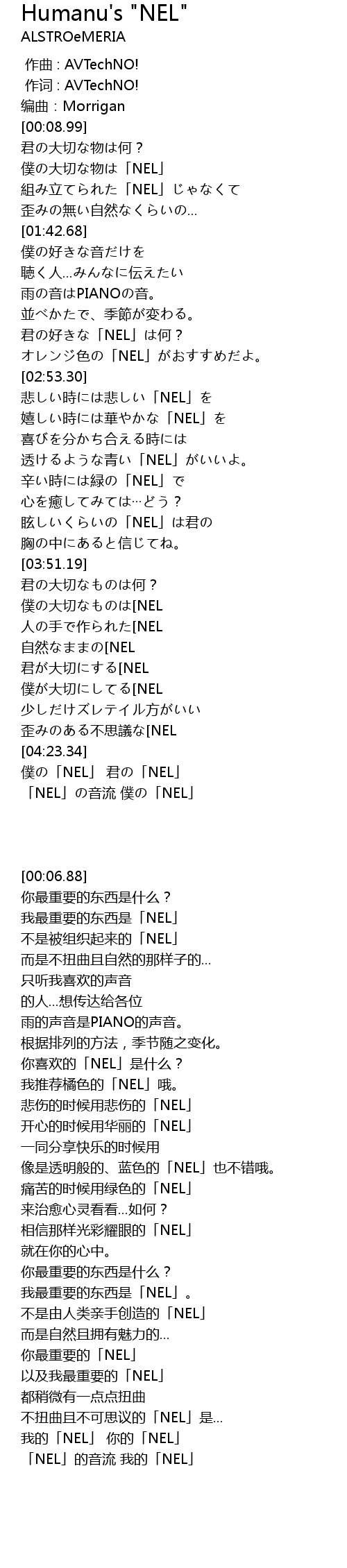 Humanu's "NEL"
ALSTROeMERIA

作曲 : AVTechNO!
作词 : AVTechNO!
编曲 : Morrigan
[00:08.99]
君の大切な物は何？
僕の大切な物は「NEL」
組み立てられた「NEL」じゃなくて
歪みの無い自然なくらいの…
[01:42.68]
僕の好きな音だけを
聴く人…みんなに伝えたい
雨の音はPIANOの音。
並べかたで、季節が変わる。
君の好きな「NEL」は何？
オレンジ色の「NEL」がおすすめだよ。
[02:53.30]
悲しい時には悲しい「NEL」を
嬉しい時には華やかな「NEL」を
喜びを分かち合える時には
透けるような青い「NEL」がいいよ。
辛い時には緑の「NEL」で
心を癒してみては…どう？
眩しいくらいの「NEL」は君の
胸の中にあると信じてね。
[03:51.19]
君の大切なものは何？
僕の大切なものは[NEL
人の手で作られた[NEL
自然なままの[NEL
君が大切にする[NEL
僕が大切にしてる[NEL
少しだけズレテイル方がいい
歪みのある不思議な[NEL
[04:23.34]
僕の「NEL」 君の「NEL」
「NEL」の音流 僕の「NEL」

[00:06.88]
你最重要的东西是什么？
我最重要的东西是「NEL」
不是被组织起来的「NEL」
而是不扭曲且自然的那样子的…
只听我喜欢的声音
的人…想传达给各位
雨的声音是PIANO的声音。
根据排列的方法，季节随之变化。
你喜欢的「NEL」是什么？
我推荐橘色的「NEL」哦。
悲伤的时候用悲伤的「NEL」
开心的时候用华丽的「NEL」
一同分享快乐的时候用
像是透明般的、蓝色的「NEL」也不错哦。
痛苦的时候用绿色的「NEL」
来治愈心灵看看…如何？
相信那样光彩耀眼的「NEL」
就在你的心中。
你最重要的东西是什么？
我最重要的东西是「NEL」。
不是由人类亲手创造的「NEL」
而是自然且拥有魅力的…
你最重要的「NEL」
以及我最重要的「NEL」
都稍微有一点点扭曲
不扭曲且不可思议的「NEL」是…
我的「NEL」 你的「NEL」
「NEL」的音流 我的「NEL」